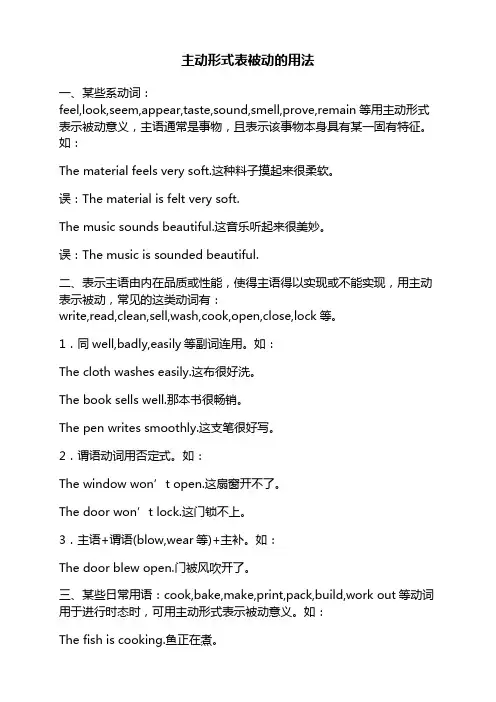 主动形式表被动的用法

一、某些系动词：feel,look,seem,appear,taste,sound,smell,prove,remain 等用主动形式表示被动意义，主语通常是事物，且表示该事物本身具有某一固有特征。如：

The material feels very soft.这种料子摸起来很柔软。

误：The material is felt very soft.

The music sounds beautiful.这音乐听起来很美妙。

误：The music is sounded beautiful.

二、表示主语由内在品质或性能，使得主语得以实现或不能实现，用主动表示被动，常见的这类动词有：write,read,clean,sell,wash,cook,open,close,lock 等。

1．同 well,badly,easily 等副词连用。如：

The cloth washes easily.这布很好洗。

The book sells well.那本书很畅销。

The pen writes smoothly.这支笔很好写。

2．谓语动词用否定式。如：

The window won’t open.这扇窗开不了。

The door won’t lock.这门锁不上。

3．主语+谓语(blow,wear 等)+主补。如：

The door blew open.门被风吹开了。

三、某些日常用语：cook,bake,make,print,pack,build,work out 等动词用于进行时态时，可用主动形式表示被动意义。如：

The fish is cooking.鱼正在煮。